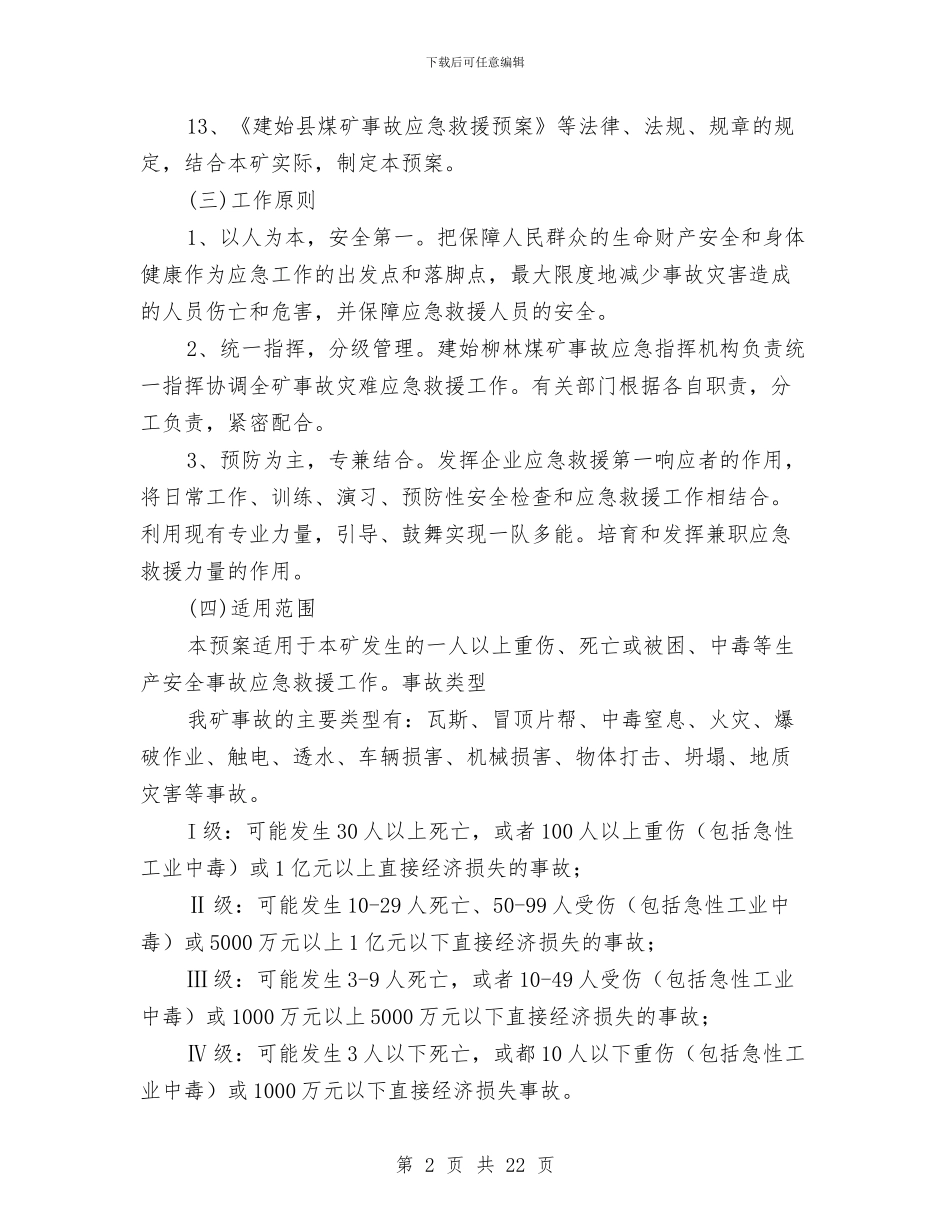 下载后可任意编辑

13、《建始县煤矿事故应急救援预案》等法律、法规、规章的规定，结合本矿实际，制定本预案。

(三)工作原则

1、以人为本，安全第一。把保障人民群众的生命财产安全和身体健康作为应急工作的出发点和落脚点，最大限度地减少事故灾害造成的人员伤亡和危害，并保障应急救援人员的安全。

2、统一指挥，分级管理。建始柳林煤矿事故应急指挥机构负责统一指挥协调全矿事故灾难应急救援工作。有关部门根据各自职责，分工负责，紧密配合。

3、预防为主，专兼结合。发挥企业应急救援第一响应者的作用，将日常工作、训练、演习、预防性安全检查和应急救援工作相结合。利用现有专业力量，引导、鼓舞实现一队多能。培育和发挥兼职应急救援力量的作用。

(四)适用范围

本预案适用于本矿发生的一人以上重伤、死亡或被困、中毒等生产安全事故应急救援工作。事故类型

我矿事故的主要类型有：瓦斯、冒顶片帮、中毒窒息、火灾、爆破作业、触电、透水、车辆损害、机械损害、物体打击、坍塌、地质灾害等事故。

Ⅰ级：可能发生30人以上死亡，或者100人以上重伤（包括急性工业中毒）或1亿元以上直接经济损失的事故；

Ⅱ级：可能发生10-29人死亡、50-99人受伤（包括急性工业中毒）或5000万元以上1亿元以下直接经济损失的事故；

Ⅲ级：可能发生3-9人死亡，或者10-49人受伤（包括急性工业中毒）或1000万元以上5000万元以下直接经济损失的事故；

Ⅳ级：可能发生3人以下死亡，或都10人以下重伤（包括急性工业中毒）或1000万元以下直接经济损失事故。

第 2 页 共 22 页